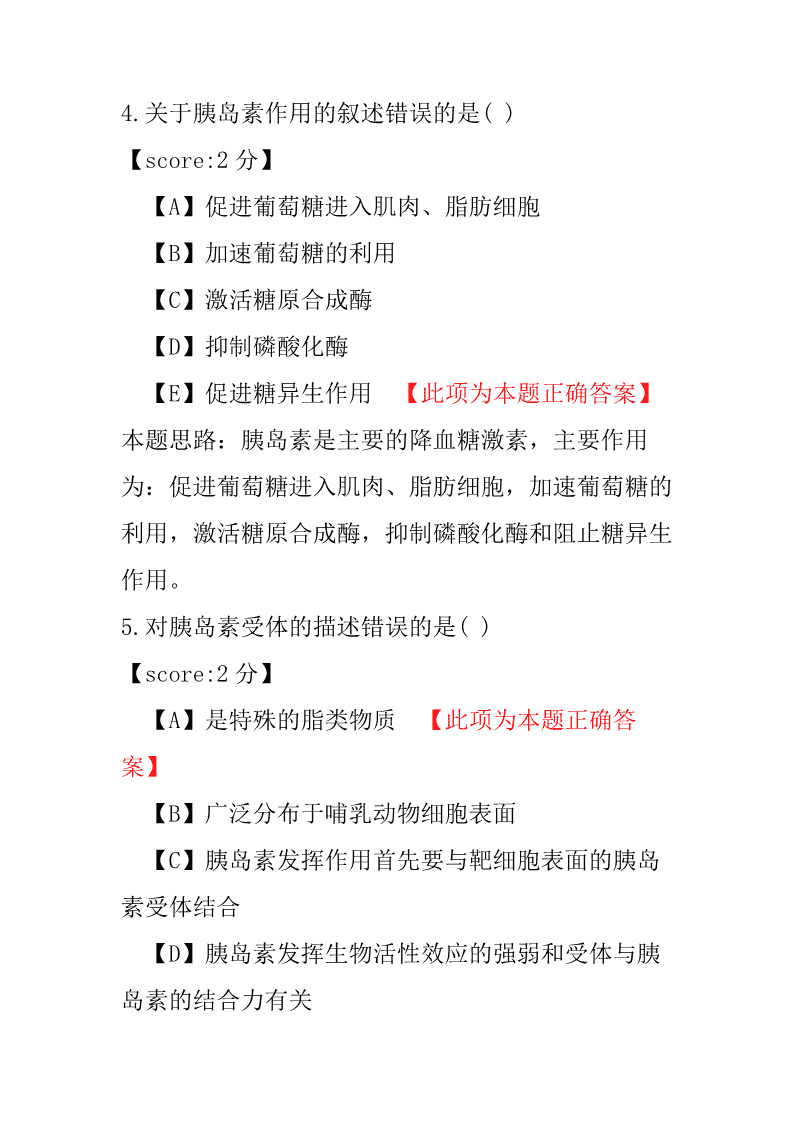 4.关于胰岛素作用的叙述错误的是( )

【score:2 分】

【A】促进葡萄糖进入肌肉、脂肪细胞

【B】加速葡萄糖的利用

【C】激活糖原合成酶

【D】抑制磷酸化酶

【E】促进糖异生作用 【此项为本题正确答案】

本题思路：胰岛素是主要的降血糖激素，主要作用为：促进葡萄糖进入肌肉、脂肪细胞，加速葡萄糖的利用，激活糖原合成酶，抑制磷酸化酶和阻止糖异生作用。

5.对胰岛素受体的描述错误的是( )

【score:2 分】

【A】是特殊的脂类物质 【此项为本题正确答案】

【B】广泛分布于哺乳动物细胞表面

【C】胰岛素发挥作用首先要与靶细胞表面的胰岛素受体结合

【D】胰岛素发挥生物活性效应的强弱和受体与胰岛素的结合力有关